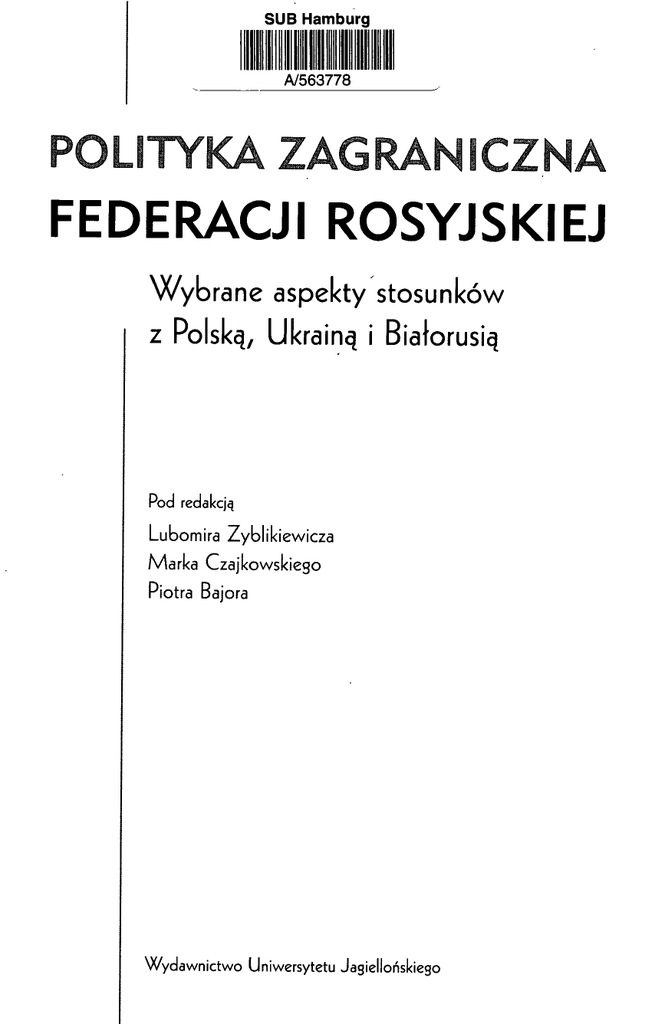 SUB Hamburg
A/563778

POLITYKA ZAGRANICZNA
FEDERACJI ROSYJSKIEJ

Wybrane aspekty stosunków z Polską, Ukrainą i Białorusią

Pod redakcją
Lubomira Zyblikiewicza
Marka Czajkowskiego
Piotra Bajora

Wydawnictwo Uniwersytetu Jagiellońskiego